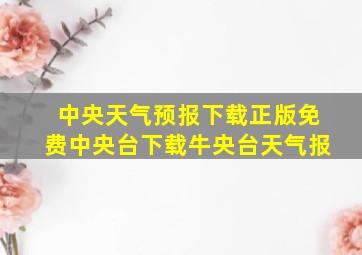 中央天气预报下载正版免费中央台下载牛央台天气报